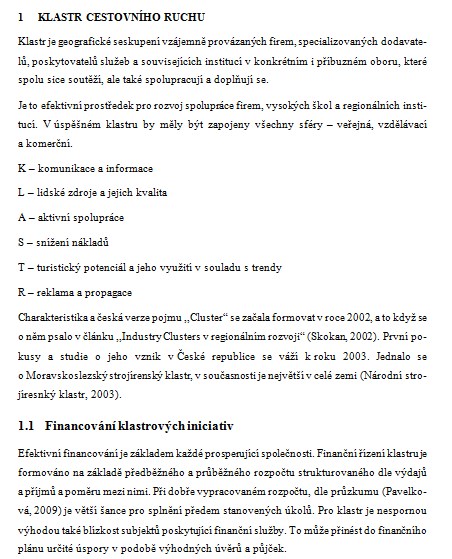 1 KLASTR CESTOVNÍHO RUCHU

Klastr je geografické seskupení vzájemně provázaných firem, specializovaných dodavatelů, poskytovatelů služeb a souvisejících institucí v konkrétním i příbuzném oboru, které spolu sice soutěží, ale také spolupracují a doplňují se.

Je to efektivní prostředek pro rozvoj spolupráce firem, vysokých škol a regionálních institucí. V úspěšném klastru by měly být zapojeny všechny sféry – veřejná, vzdělávací a komerční.

K – komunikace a informace

L – lidské zdroje a jejich kvalita

A – aktivní spolupráce

S – snížení nákladů

T – turistický potenciál a jeho využití v souladu s trendy

R – reklama a propagace

Charakteristika a česká verze pojmu „Cluster“ se začala formovat v roce 2002, a to když se o něm psalo v článku „Industry Clusters v regionálním rozvoji“ (Skokan, 2002). První pokusy a studie o jeho vznik v České republice se váží k roku 2003. Jednalo se o Moravskoslezský strojírenský klastr, v současnosti je největší v celé zemi (Národní strojíresnký klastr, 2003).

1.1 Financování klastrových iniciativ

Efektivní financování je základem každé prosperující společnosti. Finanční řízení klastru je formováno na základě předběžného a průběžného rozpočtu strukturovaného dle výdajů a příjmů a poměru mezi nimi. Při dobře vypracovaném rozpočtu, dle průzkumu (Pavelková, 2009) je větší šance pro splnění předem stanovených úkolů. Pro klastr je nespornou výhodou také blízkost subjektů poskytující finanční služby. To může přinést do finančního plánu určité úspory v podobě výhodných úvěrů a půjček.